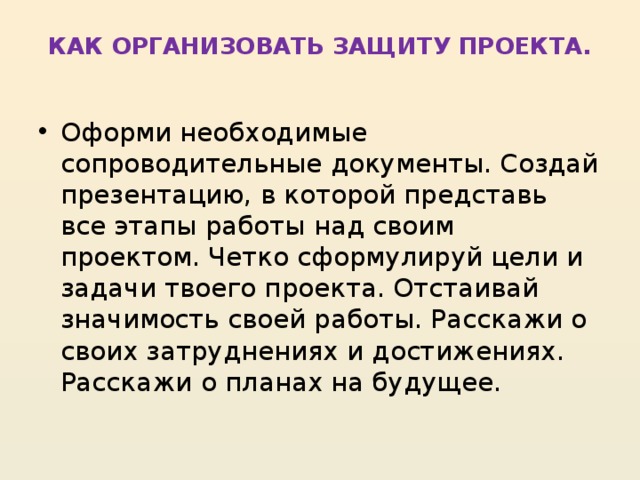 КАК ОРГАНИЗОВАТЬ ЗАЩИТУ ПРОЕКТА.

• Оформи необходимые сопроводительные документы. Создай презентацию, в которой представь все этапы работы над своим проектом. Четко сформулируй цели и задачи твоего проекта. Отстаивай значимость своей работы. Расскажи о своих затруднениях и достижениях. Расскажи о планах на будущее.